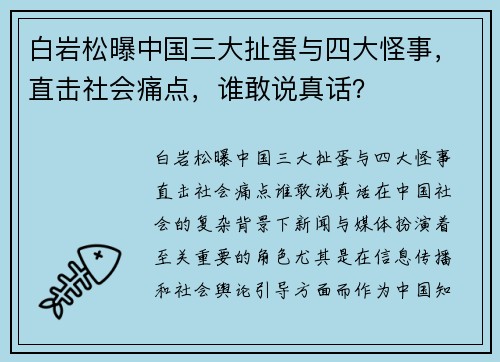 白岩松曝中国三大扯蛋与四大怪事，直击社会痛点，谁敢说真话？

白岩松曝中国三大扯蛋与四大怪事直击社会痛点谁敢说真话在中国社会的复杂背景下新闻与媒体扮演着至关重要的角色尤其是在信息传播和社会舆论引导方面而作为中国知